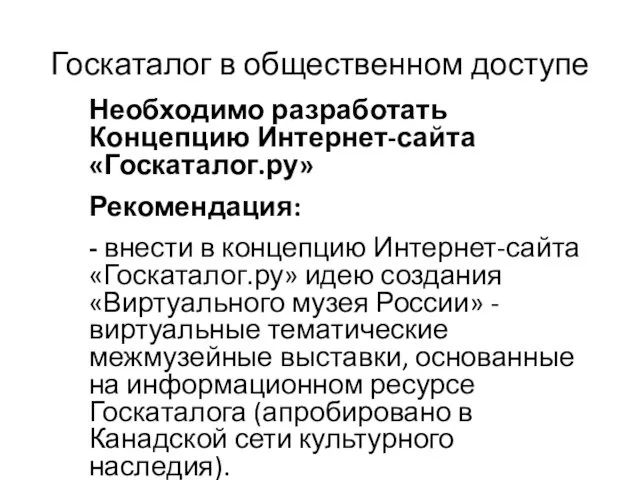 Госкаталог в общественном доступе

Необходимо разработать Концепцию Интернет-сайта «Госкаталог.ру»

Рекомендация:

- внести в концепцию Интернет-сайта «Госкаталог.ру» идею создания «Виртуального музея России» - виртуальные тематические межмузейные выставки, основанные на информационном ресурсе Госкаталога (апробировано в Канадской сети культурного наследия).